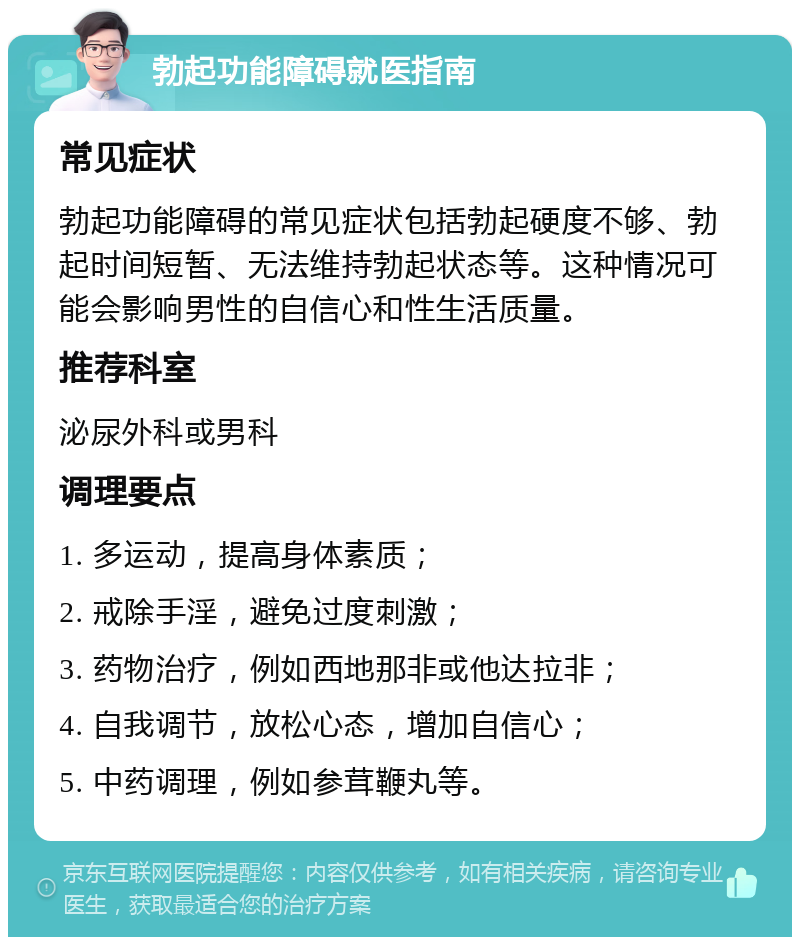 勃起功能障碍就医指南

常见症状

勃起功能障碍的常见症状包括勃起硬度不够、勃起时间短暂、无法维持勃起状态等。这种情况可能会影响男性的自信心和性生活质量。

推荐科室

泌尿外科或男科

调理要点

1. 多运动，提高身体素质；

2. 戒除手淫，避免过度刺激；

3. 药物治疗，例如西地那非或他达拉非；

4. 自我调节，放松心态，增加自信心；

5. 中药调理，例如参茸鞭丸等。

京东互联网医院提醒您：内容仅供参考，如有相关疾病，请咨询专业医生，获取最适合您的治疗方案